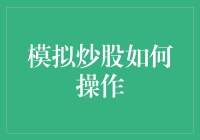 模拟炒股如何操作